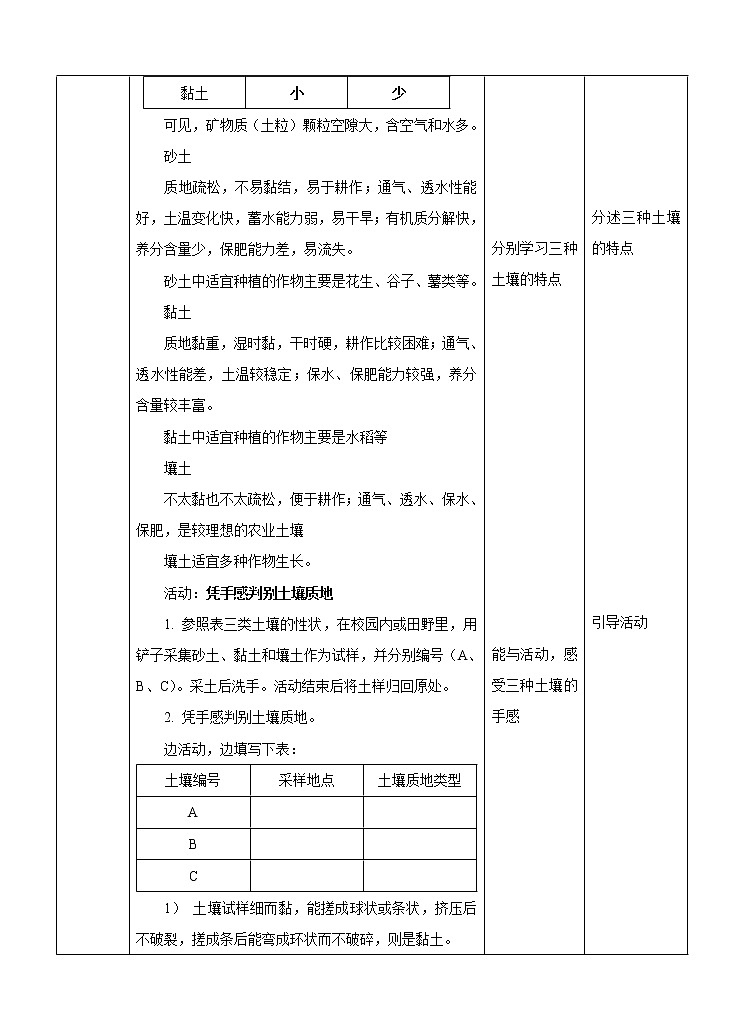 | 黏土 | 小 | 少 |
|---|---|---|

可见，矿物质（土粒）颗粒空隙大，含空气和水多。

砂土

质地疏松，不易黏结，易于耕作；通气、透水性能好，土温变化快，蓄水能力弱，易干旱；有机质分解快，养分含量少，保肥能力差，易流失。

砂土中适宜种植的作物主要是花生、谷子、薯类等。

黏土

质地黏重，湿时黏，干时硬，耕作比较困难；通气、透水性能差，土温较稳定；保水、保肥能力较强，养分含量较丰富。

黏土中适宜种植的作物主要是水稻等

壤土

不太黏也不太疏松，便于耕作；通气、透水、保水、保肥，是较理想的农业土壤

壤土适宜多种作物生长。

活动：凭手感判别土壤质地

1. 参照表三类土壤的性状，在校园内或田野里，用铲子采集砂土、黏土和壤土作为试样，并分别编号（A、B、C）。采土后洗手。活动结束后将土样归回原处。

2. 凭手感判别土壤质地。

边活动，边填写下表：

| 土壤编号 | 采样地点 | 土壤质地类型 |
|---|---|---|
| A | | |
| B | | |
| C | | |

1） 土壤试样细而黏，能搓成球状或条状，挤压后不破裂，搓成条后能弯成环状而不破碎，则是黏土。

分别学习三种土壤的特点

能与活动，感受三种土壤的手感

分述三种土壤的特点

引导活动